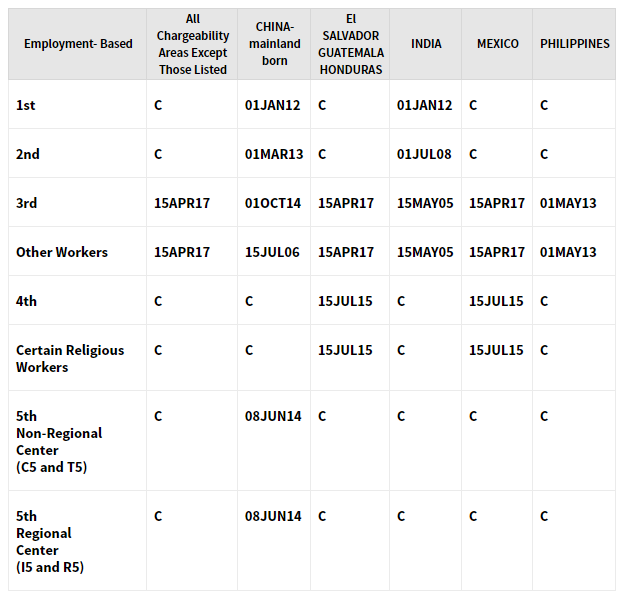 | Employment- Based | All Chargeability Areas Except Those Listed | CHINA-mainland born | El SALVADOR GUATEMALA HONDURAS | INDIA | MEXICO | PHILIPPINES |
|---|---|---|---|---|---|---|
| 1st | C | 01JAN12 | C | 01JAN12 | C | C |
| 2nd | C | 01MAR13 | C | 01JUL08 | C | C |
| 3rd | 15APR17 | 01OCT14 | 15APR17 | 15MAY05 | 15APR17 | 01MAY13 |
| Other Workers | 15APR17 | 15JUL06 | 15APR17 | 15MAY05 | 15APR17 | 01MAY13 |
| 4th | C | C | 15JUL15 | C | 15JUL15 | C |
| Certain Religious Workers | C | C | 15JUL15 | C | 15JUL15 | C |
| 5th Non-Regional Center (C5 and T5) | C | 08JUN14 | C | C | C | C |
| 5th Regional Center (I5 and R5) | C | 08JUN14 | C | C | C | C |